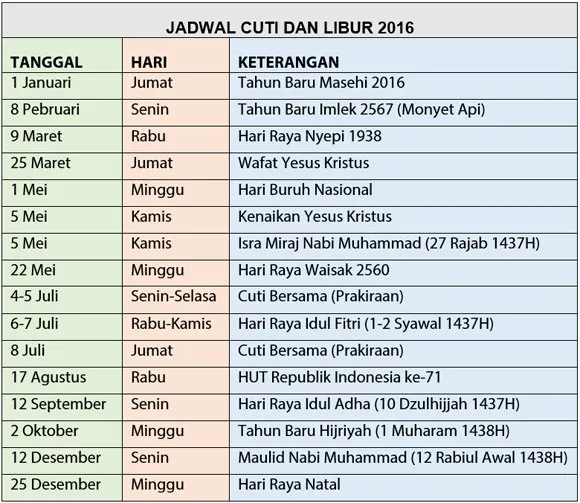 JADWAL CUTI DAN LIBUR 2016

| TANGGAL | HARI | KETERANGAN |
|---|---|---|
| 1 Januari | Jumat | Tahun Baru Masehi 2016 |
| 8 Pebruari | Senin | Tahun Baru Imlek 2567 (Monyet Api) |
| 9 Maret | Rabu | Hari Raya Nyepi 1938 |
| 25 Maret | Jumat | Wafat Yesus Kristus |
| 1 Mei | Minggu | Hari Buruh Nasional |
| 5 Mei | Kamis | Kenaikan Yesus Kristus |
| 5 Mei | Kamis | Isra Miraj Nabi Muhammad (27 Rajab 1437H) |
| 22 Mei | Minggu | Hari Raya Waisak 2560 |
| 4-5 Juli | Senin-Selasa | Cuti Bersama (Prakiraan) |
| 6-7 Juli | Rabu-Kamis | Hari Raya Idul Fitri (1-2 Syawal 1437H) |
| 8 Juli | Jumat | Cuti Bersama (Prakiraan) |
| 17 Agustus | Rabu | HUT Republik Indonesia ke-71 |
| 12 September | Senin | Hari Raya Idul Adha (10 Dzulhijjah 1437H) |
| 2 Oktober | Minggu | Tahun Baru Hijriyah (1 Muharam 1438H) |
| 12 Desember | Senin | Maulid Nabi Muhammad (12 Rabiul Awal 1438H) |
| 25 Desember | Minggu | Hari Raya Natal |